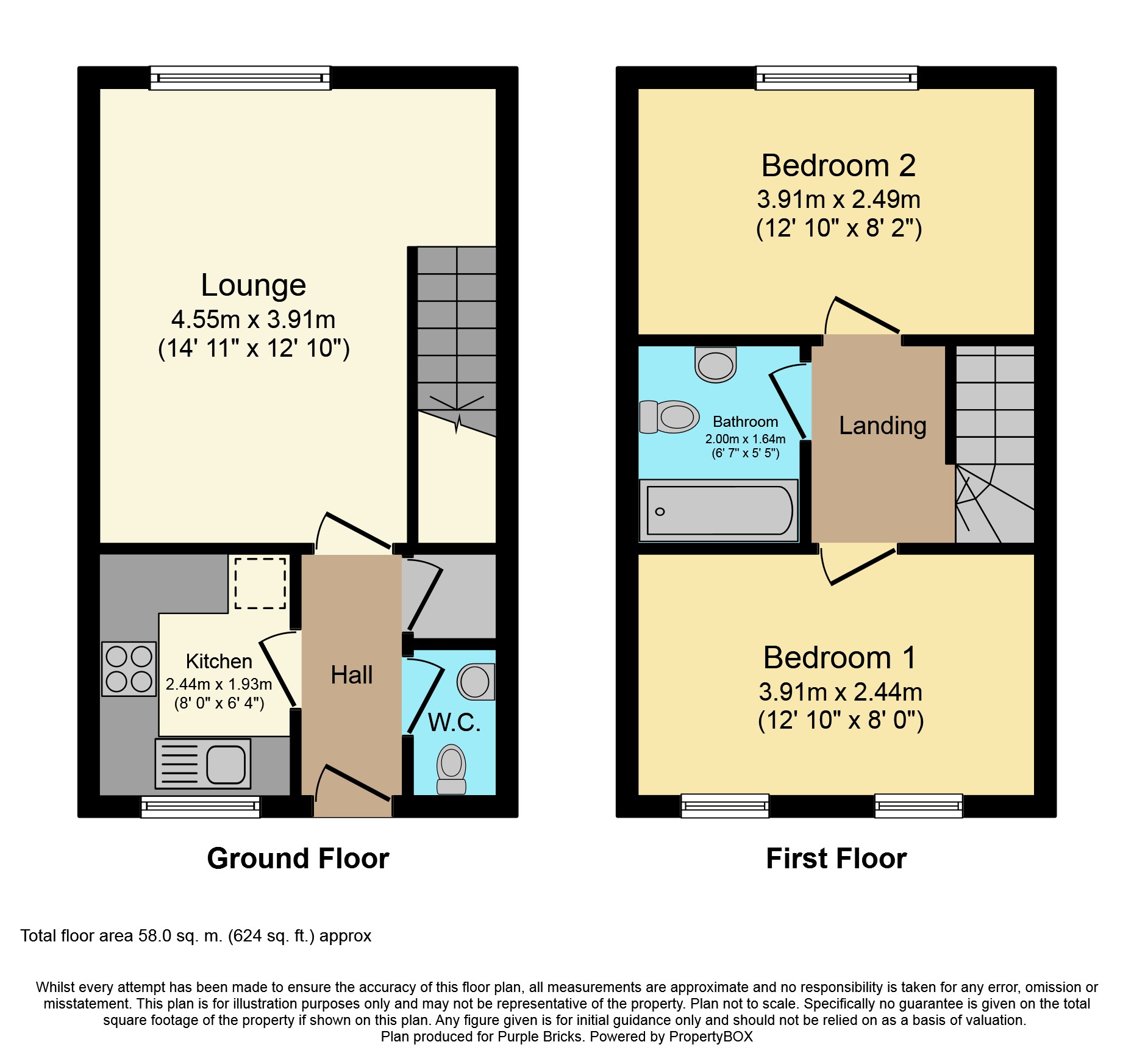 Lounge
4.55m x 3.91m
(14' 11" x 12' 10")

Kitchen
2.44m x 1.93m
(8' 0" x 6' 4")

Hall

W.C.

Ground Floor

Bedroom 2
3.91m x 2.49m
(12' 10" x 8' 2")

Bathroom
2.00m x 1.64m
(6' 7" x 5' 5")

Landing

Bedroom 1
3.91m x 2.44m
(12' 10" x 8' 0")

First Floor

Total floor area 58.0 sq. m. (624 sq. ft.) approx

Whilst every attempt has been made to ensure the accuracy of this floor plan, all measurements are approximate and no responsibility is taken for any error, omission or misstatement. This plan is for illustration purposes only and may not be representative of the property. Plan not to scale. Specifically no guarantee is given on the total square footage of the property if shown on this plan. Any figure given is for initial guidance only and should not be relied on as a basis of valuation.
Plan produced for Purple Bricks. Powered by PropertyBOX